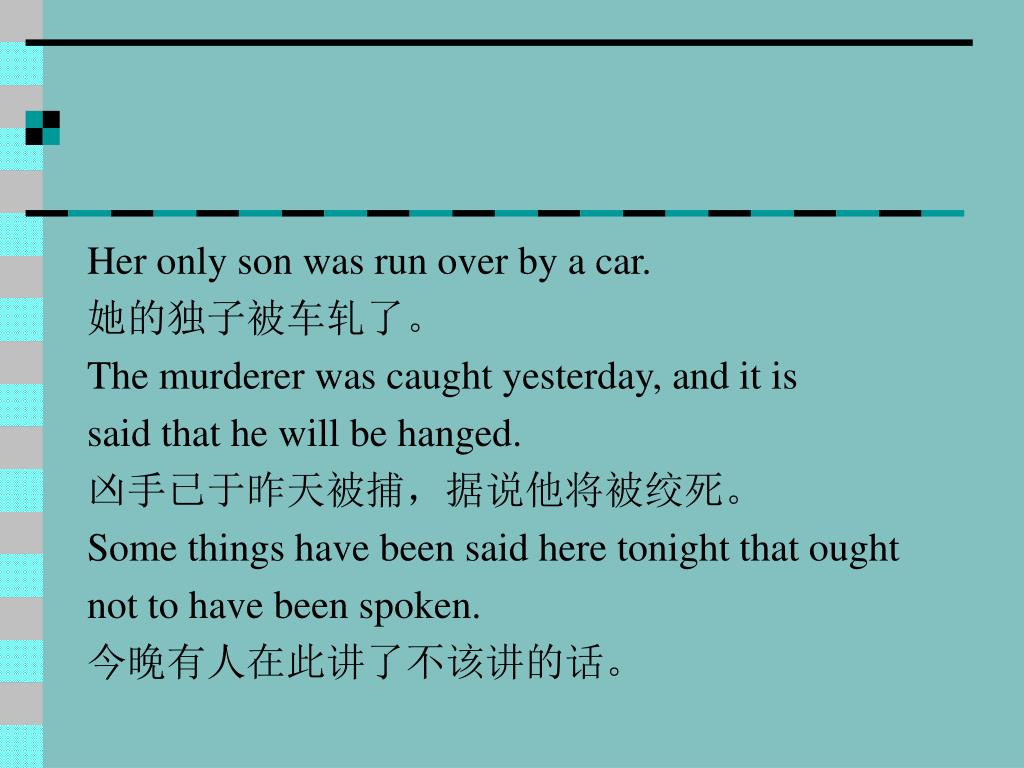 Her only son was run over by a car.
她的独子被车轧了。
The murderer was caught yesterday, and it is said that he will be hanged.
凶手已于昨天被捕，据说他将被绞死。
Some things have been said here tonight that ought not to have been spoken.
今晚有人在此讲了不该讲的话。